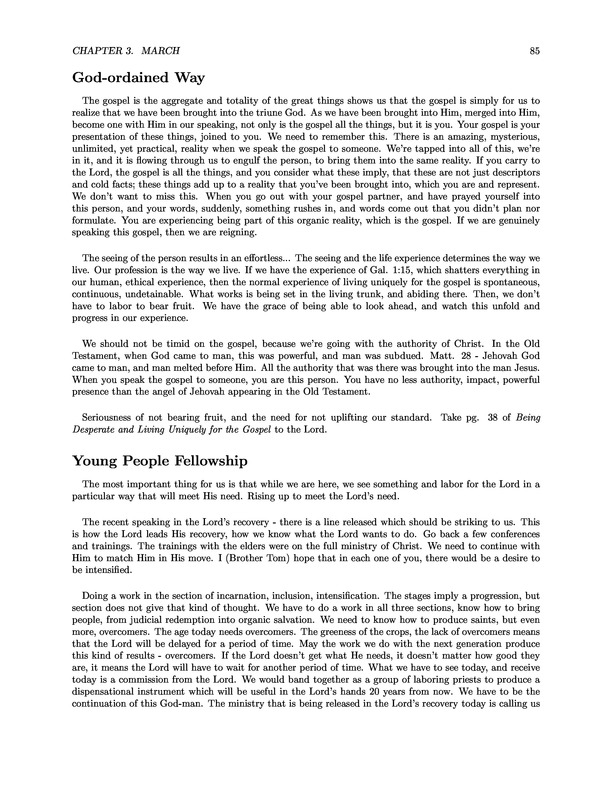 CHAPTER 3. MARCH

85

God-ordained Way

The gospel is the aggregate and totality of the great things shows us that the gospel is simply for us to realize that we have been brought into the triune God. As we have been brought into Him, merged into Him, become one with Him in our speaking, not only is the gospel all the things, but it is you. Your gospel is your presentation of these things, joined to you. We need to remember this. There is an amazing, mysterious, unlimited, yet practical, reality when we speak the gospel to someone. We're tapped into all of this, we're in it, and it is flowing through us to engulf the person, to bring them into the same reality. If you carry to the Lord, the gospel is all the things, and you consider what these imply, that these are not just descriptors and cold facts; these things add up to a reality that you've been brought into, which you are and represent. We don't want to miss this. When you go out with your gospel partner, and have prayed yourself into this person, and your words, suddenly, something rushes in, and words come out that you didn't plan nor formulate. You are experiencing being part of this organic reality, which is the gospel. If we are genuinely speaking this gospel, then we are reigning.

The seeing of the person results in an effortless... The seeing and the life experience determines the way we live. Our profession is the way we live. If we have the experience of Gal. 1:15, which shatters everything in our human, ethical experience, then the normal experience of living uniquely for the gospel is spontaneous, continuous, undetainable. What works is being set in the living trunk, and abiding there. Then, we don't have to labor to bear fruit. We have the grace of being able to look ahead, and watch this unfold and progress in our experience.

We should not be timid on the gospel, because we're going with the authority of Christ. In the Old Testament, when God came to man, this was powerful, and man was subdued. Matt. 28 - Jehovah God came to man, and man melted before Him. All the authority that was there was brought into the man Jesus. When you speak the gospel to someone, you are this person. You have no less authority, impact, powerful presence than the angel of Jehovah appearing in the Old Testament.

Seriousness of not bearing fruit, and the need for not uplifting our standard. Take pg. 38 of Being Desperate and Living Uniquely for the Gospel to the Lord.

Young People Fellowship

The most important thing for us is that while we are here, we see something and labor for the Lord in a particular way that will meet His need. Rising up to meet the Lord's need.

The recent speaking in the Lord's recovery - there is a line released which should be striking to us. This is how the Lord leads His recovery, how we know what the Lord wants to do. Go back a few conferences and trainings. The trainings with the elders were on the full ministry of Christ. We need to continue with Him to match Him in His move. I (Brother Tom) hope that in each one of you, there would be a desire to be intensified.

Doing a work in the section of incarnation, inclusion, intensification. The stages imply a progression, but section does not give that kind of thought. We have to do a work in all three sections, know how to bring people, from judicial redemption into organic salvation. We need to know how to produce saints, but even more, overcomers. The age today needs overcomers. The greeness of the crops, the lack of overcomers means that the Lord will be delayed for a period of time. May the work we do with the next generation produce this kind of results - overcomers. If the Lord doesn't get what He needs, it doesn't matter how good they are, it means the Lord will have to wait for another period of time. What we have to see today, and receive today is a commission from the Lord. We would band together as a group of laboring priests to produce a dispensational instrument which will be useful in the Lord's hands 20 years from now. We have to be the continuation of this God-man. The ministry that is being released in the Lord's recovery today is calling us